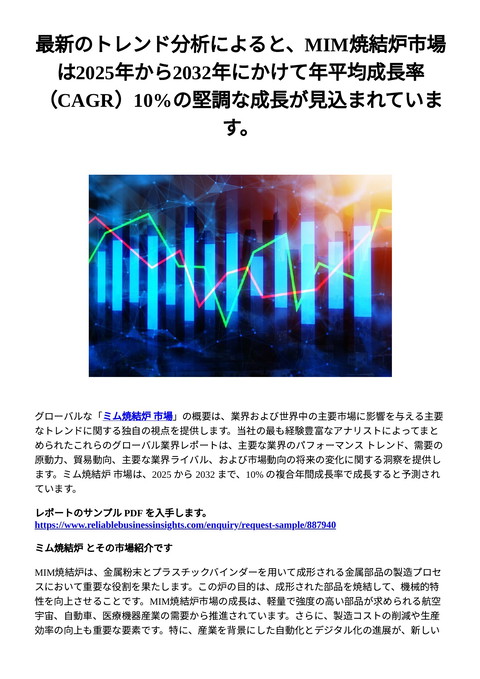 最新のトレンド分析によると、MIM焼結炉市場は2025年から2032年にかけて年平均成長率（CAGR）10%の堅調な成長が見込まれています。

グローバルな「ミム焼結炉 市場」の概要は、業界および世界中の主要市場に影響を与える主要なトレンドに関する独自の視点を提供します。当社の最も経験豊富なアナリストによってまとめられたこれらのグローバル業界レポートは、主要な業界のパフォーマンス トレンド、需要の原動力、貿易動向、主要な業界ライバル、および市場動向の将来の変化に関する洞察を提供します。ミム焼結炉 市場は、2025 から 2032 まで、10% の複合年間成長率で成長すると予測されています。

レポートのサンプル PDF を入手します。
https://www.reliablebusinessinsights.com/enquiry/request-sample/887940

ミム焼結炉 とその市場紹介です

MIM焼結炉は、金属粉末とプラスチックバインダーを用いて成形される金属部品の製造プロセスにおいて重要な役割を果たします。この炉の目的は、成形された部品を焼結して、機械的特性を向上させることです。MIM焼結炉市場の成長は、軽量で強度の高い部品が求められる航空宇宙、自動車、医療機器産業の需要から推進されています。さらに、製造コストの削減や生産効率の向上も重要な要素です。特に、産業を背景にした自動化とデジタル化の進展が、新しい